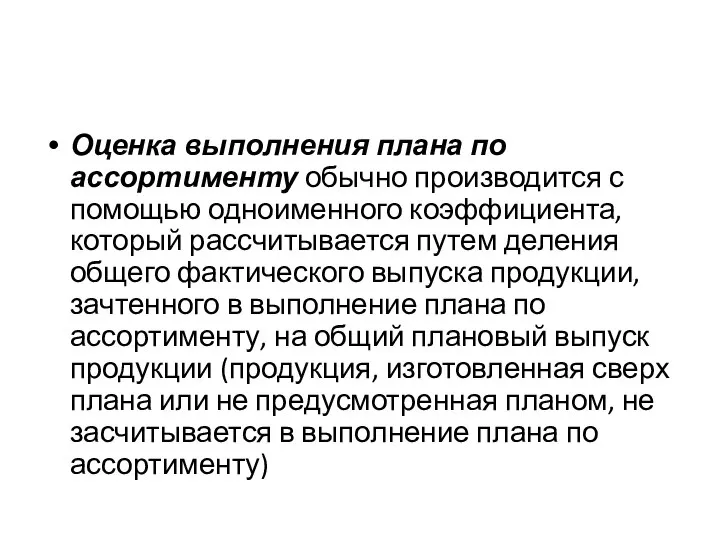 • Оценка выполнения плана по ассортименту обычно производится с помощью одноименного коэффициента, который рассчитывается путем деления общего фактического выпуска продукции, зачтенного в выполнение плана по ассортименту, на общий плановый выпуск продукции (продукция, изготовленная сверх плана или не предусмотренная планом, не засчитывается в выполнение плана по ассортименту)